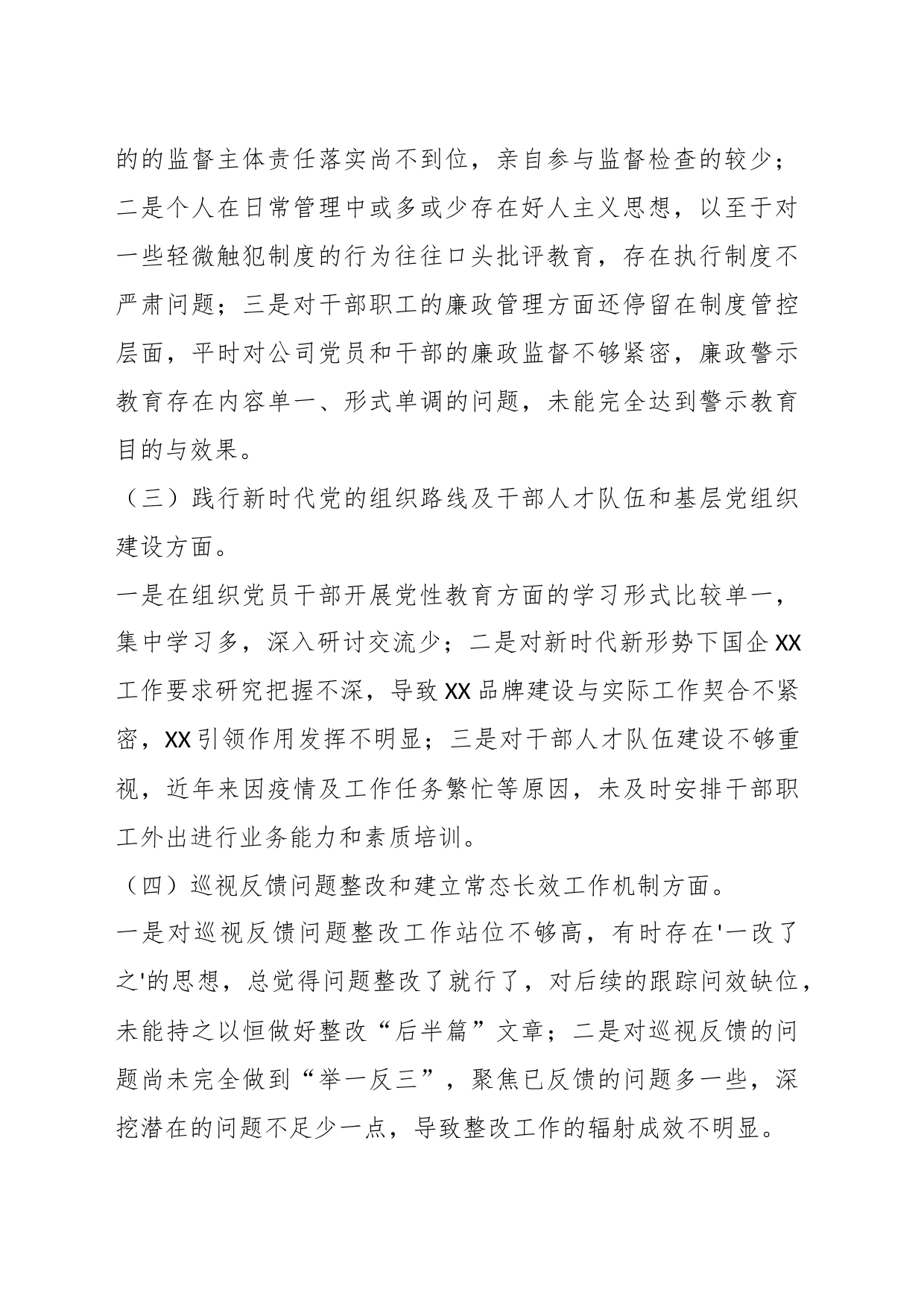 的的监督主体责任落实尚不到位，亲自参与监督检查的较少；二是个人在日常管理中或多或少存在好人主义思想，以至于对一些轻微触犯制度的行为往往口头批评教育，存在执行制度不严肃问题；三是对干部职工的廉政管理方面还停留在制度管控层面，平时对公司党员和干部的廉政监督不够紧密，廉政警示教育存在内容单一、形式单调的问题，未能完全达到警示教育目的与效果。

（三）践行新时代党的组织路线及干部人才队伍和基层党组织建设方面。

一是在组织党员干部开展党性教育方面的学习形式比较单一，集中学习多，深入研讨交流少；二是对新时代新形势下国企XX工作要求研究把握不深，导致XX品牌建设与实际工作契合不紧密，XX引领作用发挥不明显；三是对干部人才队伍建设不够重视，近年来因疫情及工作任务繁忙等原因，未及时安排干部职工外出进行业务能力和素质培训。

（四）巡视反馈问题整改和建立常态长效工作机制方面。

一是对巡视反馈问题整改工作站位不够高，有时存在'一改了之'的思想，总觉得问题整改了就行了，对后续的跟踪问效缺位，未能持之以恒做好整改“后半篇”文章；二是对巡视反馈的问题尚未完全做到“举一反三”，聚焦已反馈的问题多一些，深挖潜在的问题不足少一点，导致整改工作的辐射成效不明显。